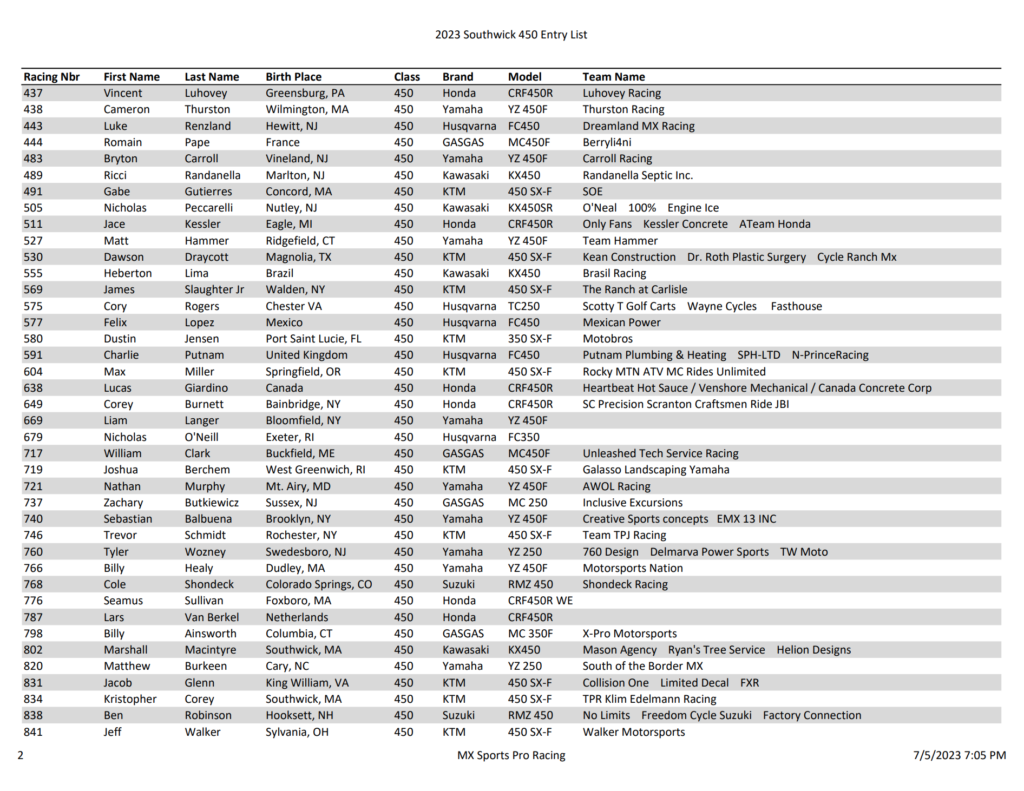 2023 Southwick 450 Entry List

| Racing Nbr | First Name | Last Name | Birth Place | Class | Brand | Model | Team Name |
|---|---|---|---|---|---|---|---|
| 437 | Vincent | Luhovey | Greensburg, PA | 450 | Honda | CRF450R | Luhovey Racing |
| 438 | Cameron | Thurston | Wilmington, MA | 450 | Yamaha | YZ 450F | Thurston Racing |
| 443 | Luke | Renzland | Hewitt, NJ | 450 | Husqvarna | FC450 | Dreamland MX Racing |
| 444 | Romain | Pape | France | 450 | GASGAS | MC450F | Berryli4ni |
| 483 | Bryton | Carroll | Vineland, NJ | 450 | Yamaha | YZ 450F | Carroll Racing |
| 489 | Ricci | Randanella | Marlton, NJ | 450 | Kawasaki | KX450 | Randanella Septic Inc. |
| 491 | Gabe | Gutierres | Concord, MA | 450 | KTM | 450 SX-F | SOE |
| 505 | Nicholas | Peccarelli | Nutley, NJ | 450 | Kawasaki | KX450SR | O'Neal 100% Engine Ice |
| 511 | Jace | Kessler | Eagle, MI | 450 | Honda | CRF450R | Only Fans Kessler Concrete ATeam Honda |
| 527 | Matt | Hammer | Ridgefield, CT | 450 | Yamaha | YZ 450F | Team Hammer |
| 530 | Dawson | Draycott | Magnolia, TX | 450 | KTM | 450 SX-F | Kean Construction Dr. Roth Plastic Surgery Cycle Ranch Mx |
| 555 | Heberton | Lima | Brazil | 450 | Kawasaki | KX450 | Brasil Racing |
| 569 | James | Slaughter Jr | Walden, NY | 450 | KTM | 450 SX-F | The Ranch at Carlisle |
| 575 | Cory | Rogers | Chester VA | 450 | Husqvarna | TC250 | Scotty T Golf Carts Wayne Cycles Fasthouse |
| 577 | Felix | Lopez | Mexico | 450 | Husqvarna | FC450 | Mexican Power |
| 580 | Dustin | Jensen | Port Saint Lucie, FL | 450 | KTM | 350 SX-F | Motobros |
| 591 | Charlie | Putnam | United Kingdom | 450 | Husqvarna | FC450 | Putnam Plumbing & Heating SPH-LTD N-PrinceRacing |
| 604 | Max | Miller | Springfield, OR | 450 | KTM | 450 SX-F | Rocky MTN ATV MC Rides Unlimited |
| 638 | Lucas | Giardino | Canada | 450 | Honda | CRF450R | Heartbeat Hot Sauce / Venshore Mechanical / Canada Concrete Corp |
| 649 | Corey | Burnett | Bainbridge, NY | 450 | Honda | CRF450R | SC Precision Scranton Craftsmen Ride JBI |
| 669 | Liam | Langer | Bloomfield, NY | 450 | Yamaha | YZ 450F | |
| 679 | Nicholas | O'Neill | Exeter, RI | 450 | Husqvarna | FC350 | |
| 717 | William | Clark | Buckfield, ME | 450 | GASGAS | MC450F | Unleashed Tech Service Racing |
| 719 | Joshua | Berchem | West Greenwich, RI | 450 | KTM | 450 SX-F | Galasso Landscaping Yamaha |
| 721 | Nathan | Murphy | Mt. Airy, MD | 450 | Yamaha | YZ 450F | AWOL Racing |
| 737 | Zachary | Butkiewicz | Sussex, NJ | 450 | GASGAS | MC 250 | Inclusive Excursions |
| 740 | Sebastian | Balbuena | Brooklyn, NY | 450 | Yamaha | YZ 450F | Creative Sports concepts EMX 13 INC |
| 746 | Trevor | Schmidt | Rochester, NY | 450 | KTM | 450 SX-F | Team TPJ Racing |
| 760 | Tyler | Wozney | Swedesboro, NJ | 450 | Yamaha | YZ 250 | 760 Design Delmarva Power Sports TW Moto |
| 766 | Billy | Healy | Dudley, MA | 450 | Yamaha | YZ 450F | Motorsports Nation |
| 768 | Cole | Shondeck | Colorado Springs, CO | 450 | Suzuki | RMZ 450 | Shondeck Racing |
| 776 | Seamus | Sullivan | Foxboro, MA | 450 | Honda | CRF450R WE | |
| 787 | Lars | Van Berkel | Netherlands | 450 | Honda | CRF450R | |
| 798 | Billy | Ainsworth | Columbia, CT | 450 | GASGAS | MC 350F | X-Pro Motorsports |
| 802 | Marshall | Macintyre | Southwick, MA | 450 | Kawasaki | KX450 | Mason Agency Ryan's Tree Service Helion Designs |
| 820 | Matthew | Burkeen | Cary, NC | 450 | Yamaha | YZ 250 | South of the Border MX |
| 831 | Jacob | Glenn | King William, VA | 450 | KTM | 450 SX-F | Collision One Limited Decal FXR |
| 834 | Kristopher | Corey | Southwick, MA | 450 | KTM | 450 SX-F | TPR Klim Edelmann Racing |
| 838 | Ben | Robinson | Hooksett, NH | 450 | Suzuki | RMZ 450 | No Limits Freedom Cycle Suzuki Factory Connection |
| 841 | Jeff | Walker | Sylvania, OH | 450 | KTM | 450 SX-F | Walker Motorsports |

2 MX Sports Pro Racing 7/5/2023 7:05 PM